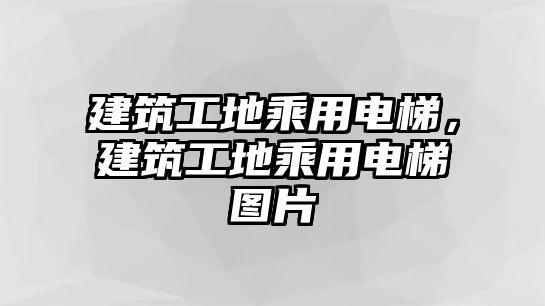 建筑工地乘用电梯，建筑工地乘用电梯图片